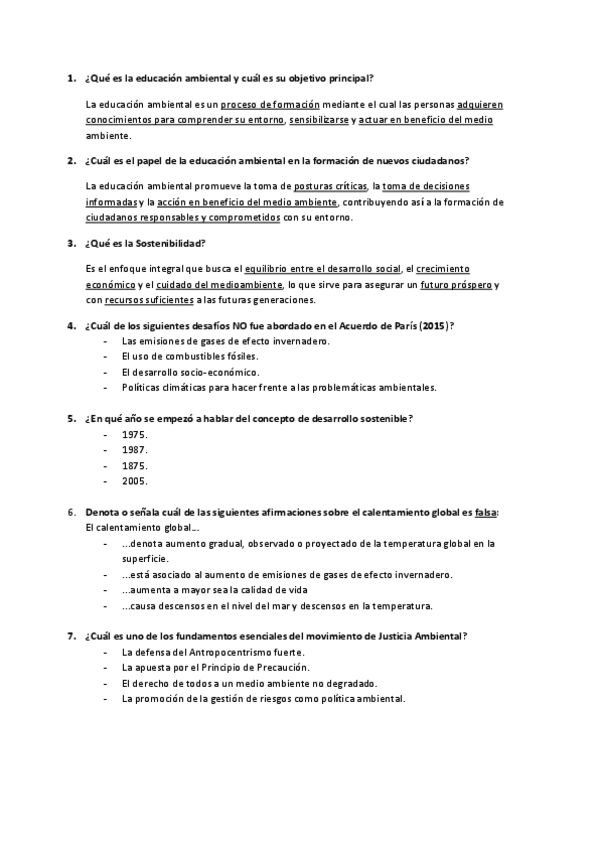 1. ¿Qué es la educación ambiental y cuál es su objetivo principal?

La educación ambiental es un proceso de formación mediante el cual las personas adquieren conocimientos para comprender su entorno, sensibilizarse y actuar en beneficio del medio ambiente.

2. ¿Cuál es el papel de la educación ambiental en la formación de nuevos ciudadanos?

La educación ambiental promueve la toma de posturas críticas, la toma de decisiones informadas y la acción en beneficio del medio ambiente, contribuyendo así a la formación de ciudadanos responsables y comprometidos con su entorno.

3. ¿Qué es la Sostenibilidad?

Es el enfoque integral que busca el equilibrio entre el desarrollo social, el crecimiento económico y el cuidado del medioambiente, lo que sirve para asegurar un futuro próspero y con recursos suficientes a las futuras generaciones.

4. ¿Cuál de los siguientes desafíos NO fue abordado en el Acuerdo de París (2015)?
- Las emisiones de gases de efecto invernadero.
- El uso de combustibles fósiles.
- El desarrollo socio-económico.
- Políticas climáticas para hacer frente a las problemáticas ambientales.

5. ¿En qué año se empezó a hablar del concepto de desarrollo sostenible?
- 1975.
- 1987.
- 1875.
- 2005.

6. Denota o señala cuál de las siguientes afirmaciones sobre el calentamiento global es falsa:
El calentamiento global...
- ...denota aumento gradual, observado o proyectado de la temperatura global en la superficie.
- ...está asociado al aumento de emisiones de gases de efecto invernadero.
- ...aumenta a mayor sea la calidad de vida
- ...causa descensos en el nivel del mar y descensos en la temperatura.

7. ¿Cuál es uno de los fundamentos esenciales del movimiento de Justicia Ambiental?
- La defensa del Antropocentrismo fuerte.
- La apuesta por el Principio de Precaución.
- El derecho de todos a un medio ambiente no degradado.
- La promoción de la gestión de riesgos como política ambiental.